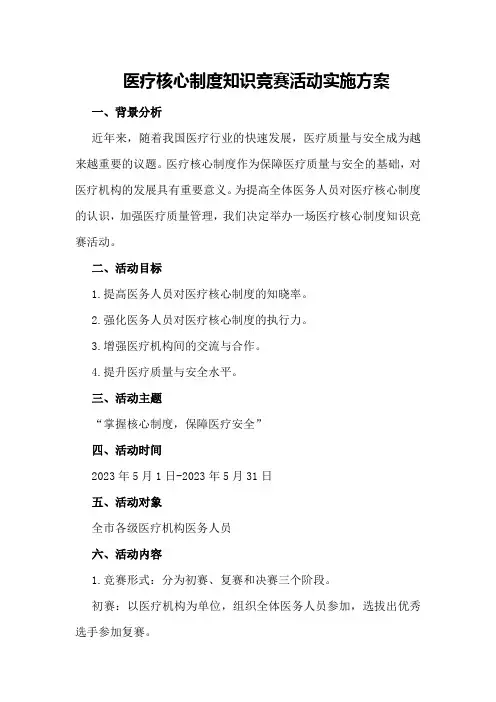 医疗核心制度知识竞赛活动实施方案

一、背景分析

近年来，随着我国医疗行业的快速发展，医疗质量与安全成为越来越重要的议题。医疗核心制度作为保障医疗质量与安全的基础，对医疗机构的发展具有重要意义。为提高全体医务人员对医疗核心制度的认识，加强医疗质量管理，我们决定举办一场医疗核心制度知识竞赛活动。

二、活动目标

1.提高医务人员对医疗核心制度的知晓率。

2.强化医务人员对医疗核心制度的执行力。

3.增强医疗机构间的交流与合作。

4.提升医疗质量与安全水平。

三、活动主题

“掌握核心制度，保障医疗安全”

四、活动时间

2023年5月1日-2023年5月31日

五、活动对象

全市各级医疗机构医务人员

六、活动内容

1.竞赛形式：分为初赛、复赛和决赛三个阶段。

初赛：以医疗机构为单位，组织全体医务人员参加，选拔出优秀选手参加复赛。